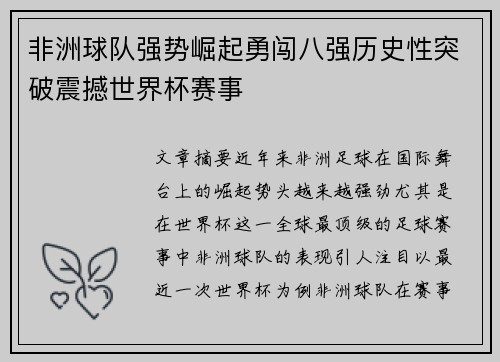 非洲球队强势崛起勇闯八强历史性突破震撼世界杯赛事

文章摘要近年来非洲足球在国际舞台上的崛起势头越来越强劲尤其是在世界杯这一全球最顶级的足球赛事中非洲球队的表现引人注目以最近一次世界杯为例非洲球队在赛事